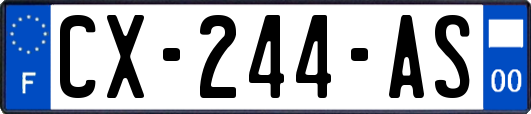 F
CX-244-AS
00